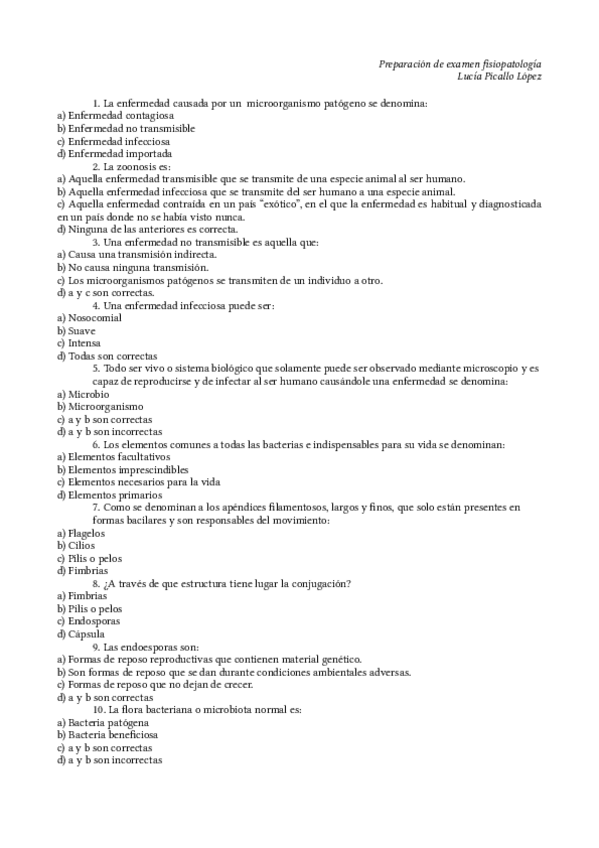 Preparación de examen fisiopatología
Lucía Picallo López

1. La enfermedad causada por un microorganismo patógeno se denomina:
a) Enfermedad contagiosa
b) Enfermedad no transmisible
c) Enfermedad infecciosa
d) Enfermedad importada

2. La zoonosis es:
a) Aquella enfermedad transmisible que se transmite de una especie animal al ser humano.
b) Aquella enfermedad infecciosa que se transmite del ser humano a una especie animal.
c) Aquella enfermedad contraída en un país "exótico", en el que la enfermedad es habitual y diagnosticada en un país donde no se había visto nunca.
d) Ninguna de las anteriores es correcta.

3. Una enfermedad no transmisible es aquella que:
a) Causa una transmisión indirecta.
b) No causa ninguna transmisión.
c) Los microorganismos patógenos se transmiten de un individuo a otro.
d) a y c son correctas.

4. Una enfermedad infecciosa puede ser:
a) Nosocomial
b) Suave
c) Intensa
d) Todas son correctas

5. Todo ser vivo o sistema biológico que solamente puede ser observado mediante microscopio y es capaz de reproducirse y de infectar al ser humano causándole una enfermedad se denomina:
a) Microbio
b) Microorganismo
c) a y b son correctas
d) a y b son incorrectas

6. Los elementos comunes a todas las bacterias e indispensables para su vida se denominan:
a) Elementos facultativos
b) Elementos imprescindibles
c) Elementos necesarios para la vida
d) Elementos primarios

7. Como se denominan a los apéndices filamentosos, largos y finos, que solo están presentes en formas bacilares y son responsables del movimiento:
a) Flagelos
b) Cilios
c) Pilis o pelos
d) Fimbrias

8. ¿A través de que estructura tiene lugar la conjugación?
a) Fimbrias
b) Pilis o pelos
c) Endosporas
d) Cápsula

9. Las endoesporas son:
a) Formas de reposo reproductivas que contienen material genético.
b) Son formas de reposo que se dan durante condiciones ambientales adversas.
c) Formas de reposo que no dejan de crecer.
d) a y b son correctas

10. La flora bacteriana o microbiota normal es:
a) Bacteria patógena
b) Bacteria beneficiosa
c) a y b son correctas
d) a y b son incorrectas